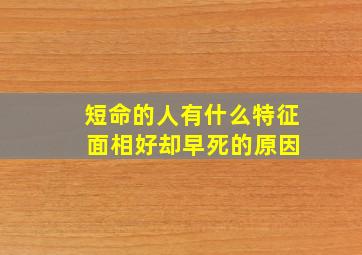 短命的人有什么特征
面相好却早死的原因